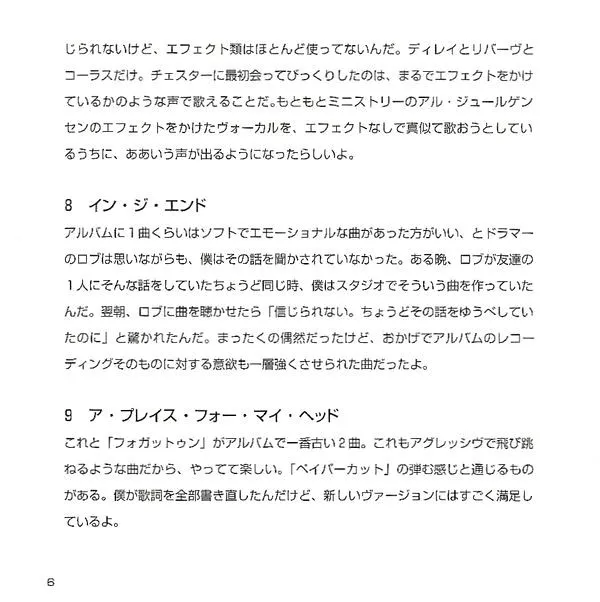 じられないけど、エフェクト類はほとんど使ってないんだ。ディレイとリバーヴとコーラスだけ。チェスターに最初会ってびっくりしたのは、まるでエフェクトをかけているかのような声で歌えることだ。もともとミニストリーのアル・ジュールゲンセンのエフェクトをかけたヴォーカルを、エフェクトなしで真似て歌おうとしているうちに、ああいう声が出るようになったらしいよ。

8　イン・ジ・エンド
アルバムに１曲くらいはソフトでエモーショナルな曲があった方がいい、とドラマーのロブは思いながらも、僕はその話を聞かされていなかった。ある晩、ロブが友達の１人にそんな話をしていたちょうど同じ時、僕はスタジオでそういう曲を作っていたんだ。翌朝、ロブに曲を聴かせたら「信じられない。ちょうどその話をゆうべしていたのに」と驚かれたんだ。まったくの偶然だったけど、おかげでアルバムのレコーディングそのものに対する意欲も一層強くさせられた曲だったよ。

9　ア・プレイス・フォー・マイ・ヘッド
これと「フォガットゥン」がアルバムで一番古い２曲。これもアグレッシヴで飛び跳ねるような曲だから、やってて楽しい。「ペイパーカット」の弾む感じと通じるものがある。僕が歌詞を全部書き直したんだけど、新しいヴァージョンにはすごく満足しているよ。

6